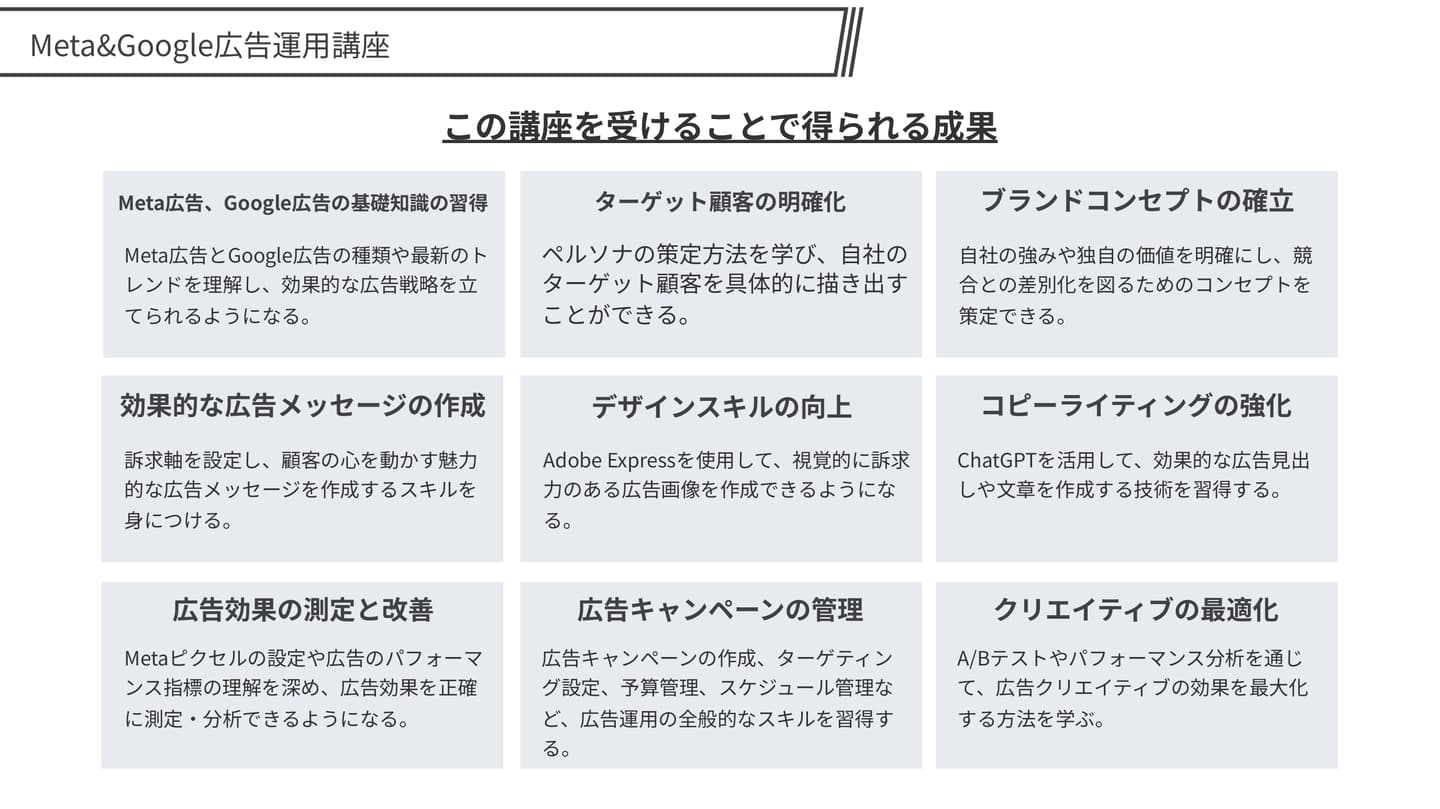 Meta&Google広告運用講座

この講座を受けることで得られる成果

Meta広告、Google広告の基礎知識の習得

Meta広告とGoogle広告の種類や最新のトレンドを理解し、効果的な広告戦略を立てられるようになる。

ターゲット顧客の明確化

ペルソナの策定方法を学び、自社のターゲット顧客を具体的に描き出すことができる。

ブランドコンセプトの確立

自社の強みや独自の価値を明確にし、競合との差別化を図るためのコンセプトを策定できる。

効果的な広告メッセージの作成

訴求軸を設定し、顧客の心を動かす魅力的な広告メッセージを作成するスキルを身につける。

デザインスキルの向上

Adobe Expressを使用して、視覚的に訴求力のある広告画像を作成できるようになる。

コピーライティングの強化

ChatGPTを活用して、効果的な広告見出しや文章を作成する技術を習得する。

広告効果の測定と改善

Metaピクセルの設定や広告のパフォーマンス指標の理解を深め、広告効果を正確に測定・分析できるようになる。

広告キャンペーンの管理

広告キャンペーンの作成、ターゲティング設定、予算管理、スケジュール管理など、広告運用の全般的なスキルを習得する。

クリエイティブの最適化

A/Bテストやパフォーマンス分析を通じて、広告クリエイティブの効果を最大化する方法を学ぶ。